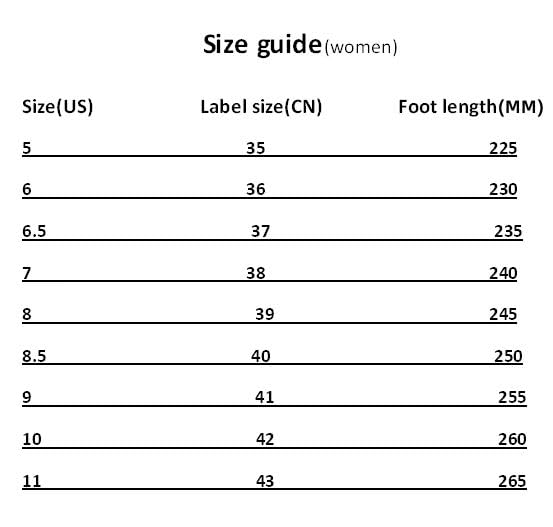 Size guide(women)

| Size(US) | Label size(CN) | Foot length(MM) |
|---|---|---|
| 5 | 35 | 225 |
| 6 | 36 | 230 |
| 6.5 | 37 | 235 |
| 7 | 38 | 240 |
| 8 | 39 | 245 |
| 8.5 | 40 | 250 |
| 9 | 41 | 255 |
| 10 | 42 | 260 |
| 11 | 43 | 265 |